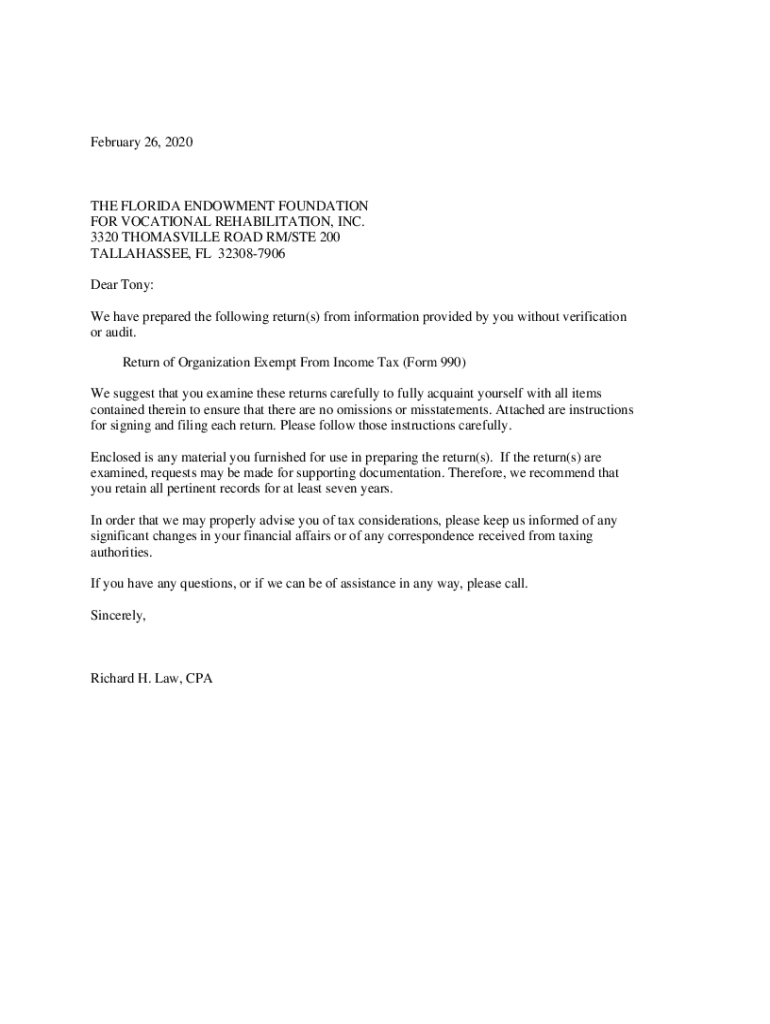 February 26, 2020

THE FLORIDA ENDOWMENT FOUNDATION
FOR VOCATIONAL REHABILITATION, INC.
3320 THOMASVILLE ROAD RM/STE 200
TALLAHASSEE, FL 32308-7906

Dear Tony:

We have prepared the following return(s) from information provided by you without verification or audit.

Return of Organization Exempt From Income Tax (Form 990)

We suggest that you examine these returns carefully to fully acquaint yourself with all items contained therein to ensure that there are no omissions or misstatements. Attached are instructions for signing and filing each return. Please follow those instructions carefully.

Enclosed is any material you furnished for use in preparing the return(s). If the return(s) are examined, requests may be made for supporting documentation. Therefore, we recommend that you retain all pertinent records for at least seven years.

In order that we may properly advise you of tax considerations, please keep us informed of any significant changes in your financial affairs or of any correspondence received from taxing authorities.

If you have any questions, or if we can be of assistance in any way, please call.

Sincerely,

Richard H. Law, CPA